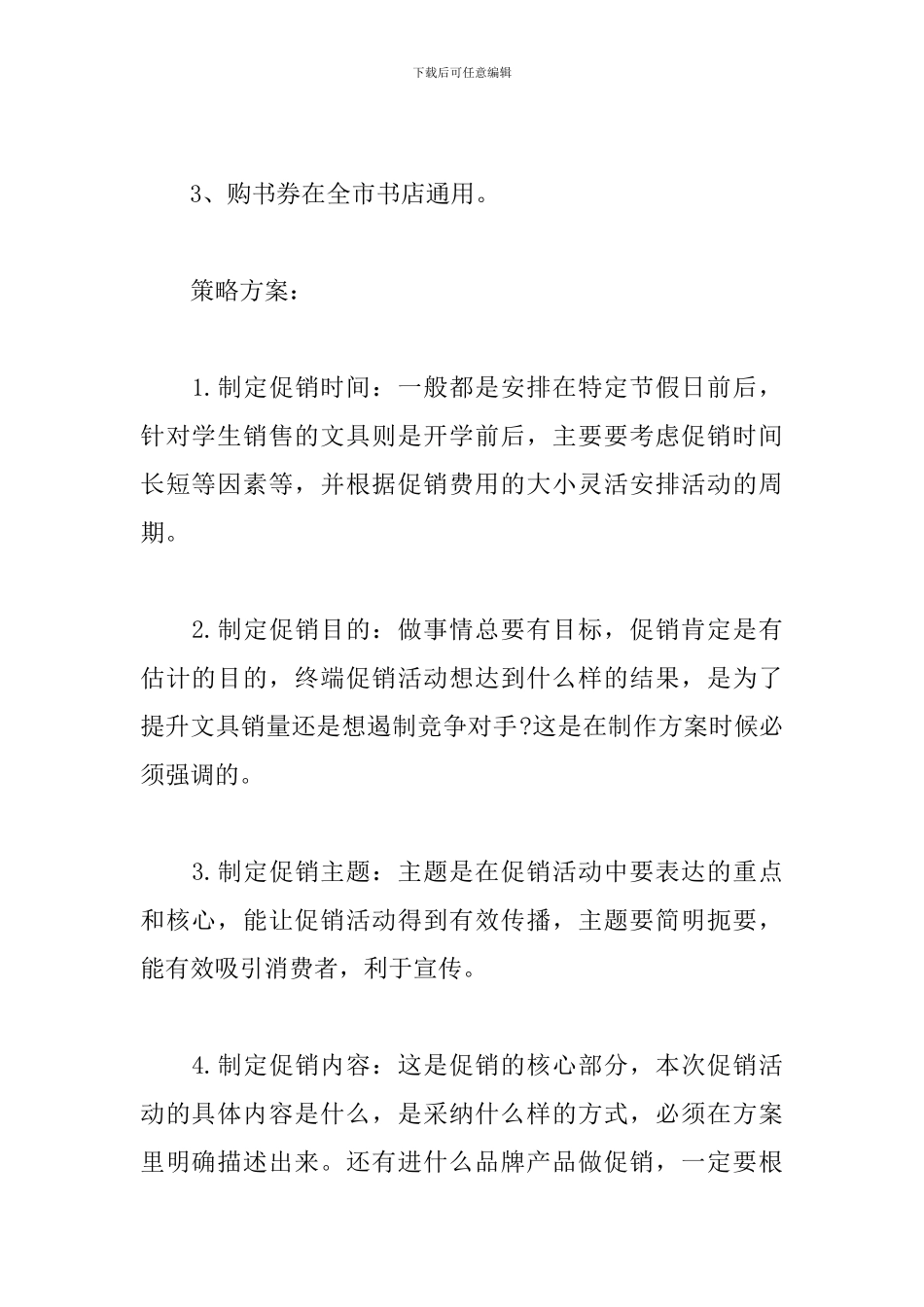 下载后可任意编辑

3、购书券在全市书店通用。

策略方案：

1.制定促销时间：一般都是安排在特定节假日前后，针对学生销售的文具则是开学前后，主要要考虑促销时间长短等因素等，并根据促销费用的大小灵活安排活动的周期。

2.制定促销目的：做事情总要有目标，促销肯定是有估计的目的，终端促销活动想达到什么样的结果，是为了提升文具销量还是想遏制竞争对手?这是在制作方案时候必须强调的。

3.制定促销主题：主题是在促销活动中要表达的重点和核心，能让促销活动得到有效传播，主题要简明扼要，能有效吸引消费者，利于宣传。

4.制定促销内容：这是促销的核心部分，本次促销活动的具体内容是什么，是采纳什么样的方式，必须在方案里明确描述出来。还有进什么品牌产品做促销，一定要根